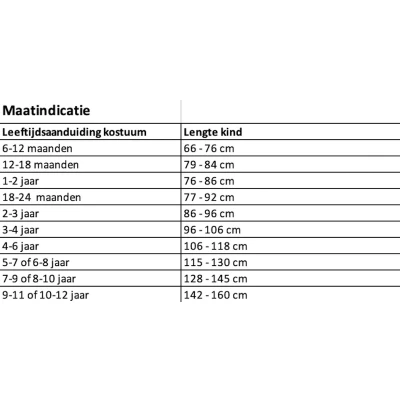 Maatindicatie

| Leeftijdsaanduiding kostuum | Lengte kind |
|---|---|
| 6-12 maanden | 66 - 76 cm |
| 12-18 maanden | 79 - 84 cm |
| 1-2 jaar | 76 - 86 cm |
| 18-24 maanden | 77 - 92 cm |
| 2-3 jaar | 86 - 96 cm |
| 3-4 jaar | 96 - 106 cm |
| 4-6 jaar | 106 - 118 cm |
| 5-7 of 6-8 jaar | 115 - 130 cm |
| 7-9 of 8-10 jaar | 128 - 145 cm |
| 9-11 of 10-12 jaar | 142 - 160 cm |